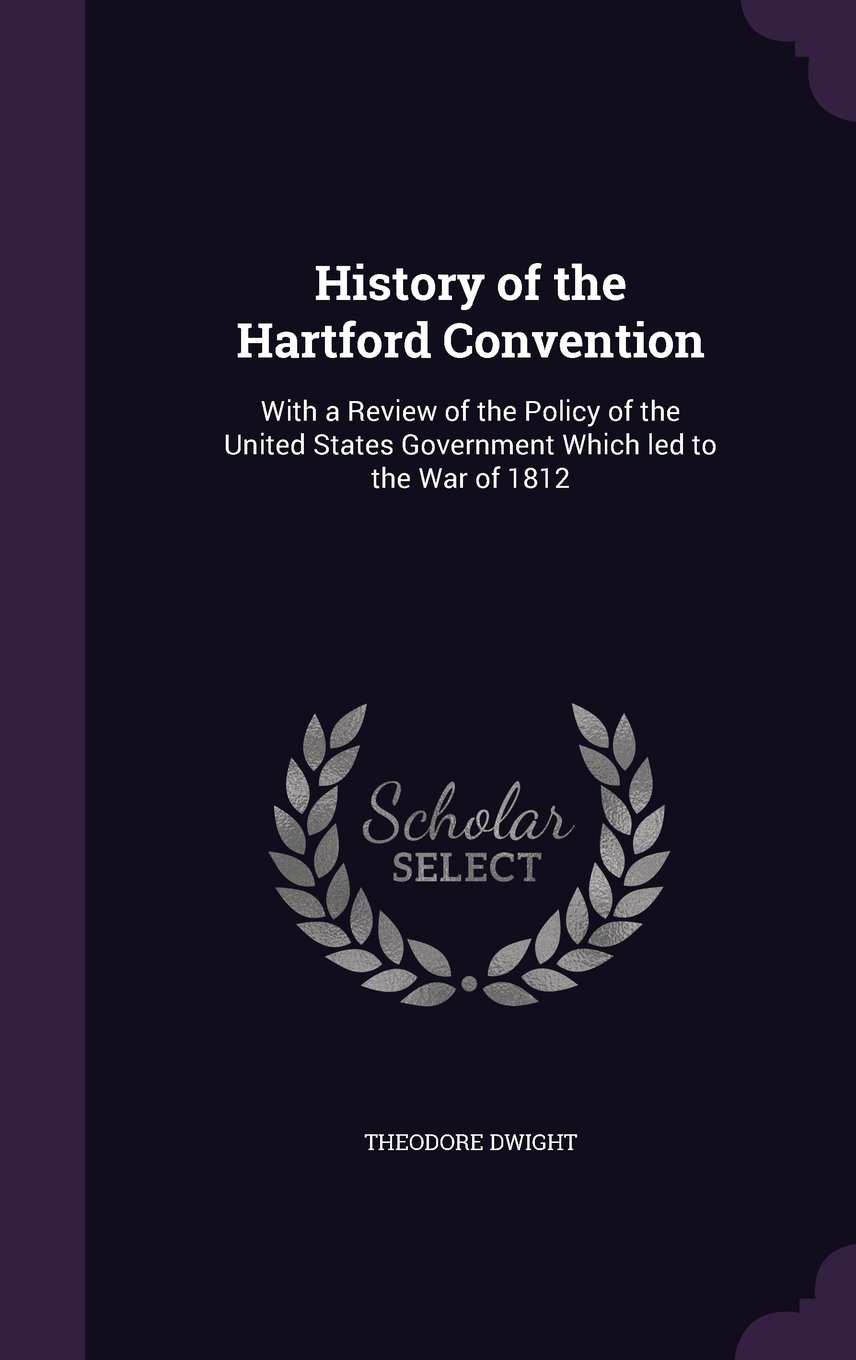 History of the Hartford Convention

With a Review of the Policy of the United States Government Which led to the War of 1812

Scholar
SELECT

THEODORE DWIGHT